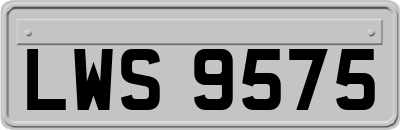 LWS 9575